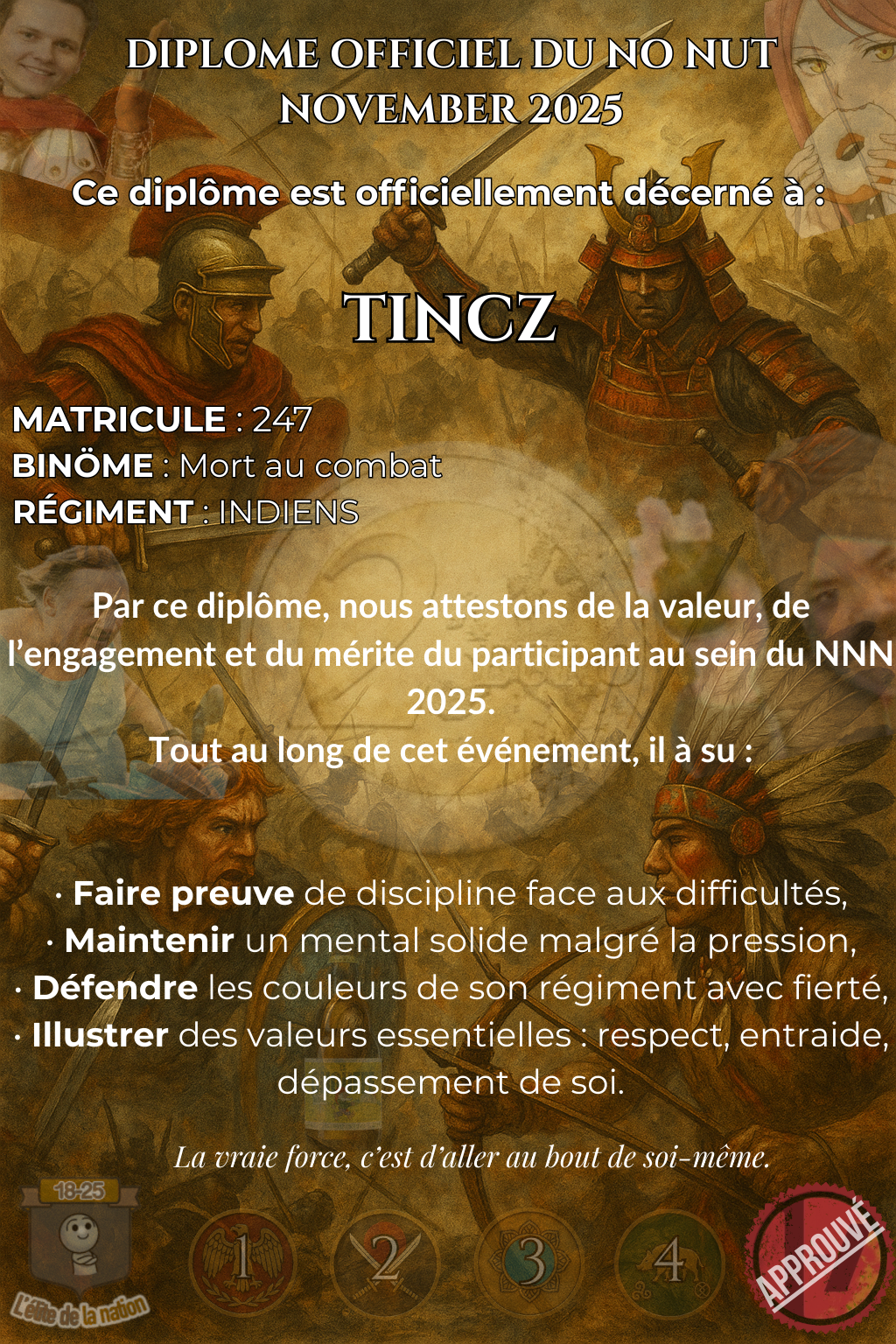 DIPLOME OFFICIEL DU NO NUT NOVEMBER 2025

Ce diplôme est officiellement décerné à :

TINCZ

MATRICULE : 247
BINÖME : Mort au combat
RÉGIMENT : INDIENS

Par ce diplôme, nous attestons de la valeur, de l'engagement et du mérite du participant au sein du NNN 2025.
Tout au long de cet événement, il à su :

· Faire preuve de discipline face aux difficultés,
· Maintenir un mental solide malgré la pression,
· Défendre les couleurs de son régiment avec fierté,
· Illustrer des valeurs essentielles : respect, entraide, dépassement de soi.

La vraie force, c'est d'aller au bout de soi-même.

18-25

L'élite de la nation

1

2

3

4

APPROUVÉ